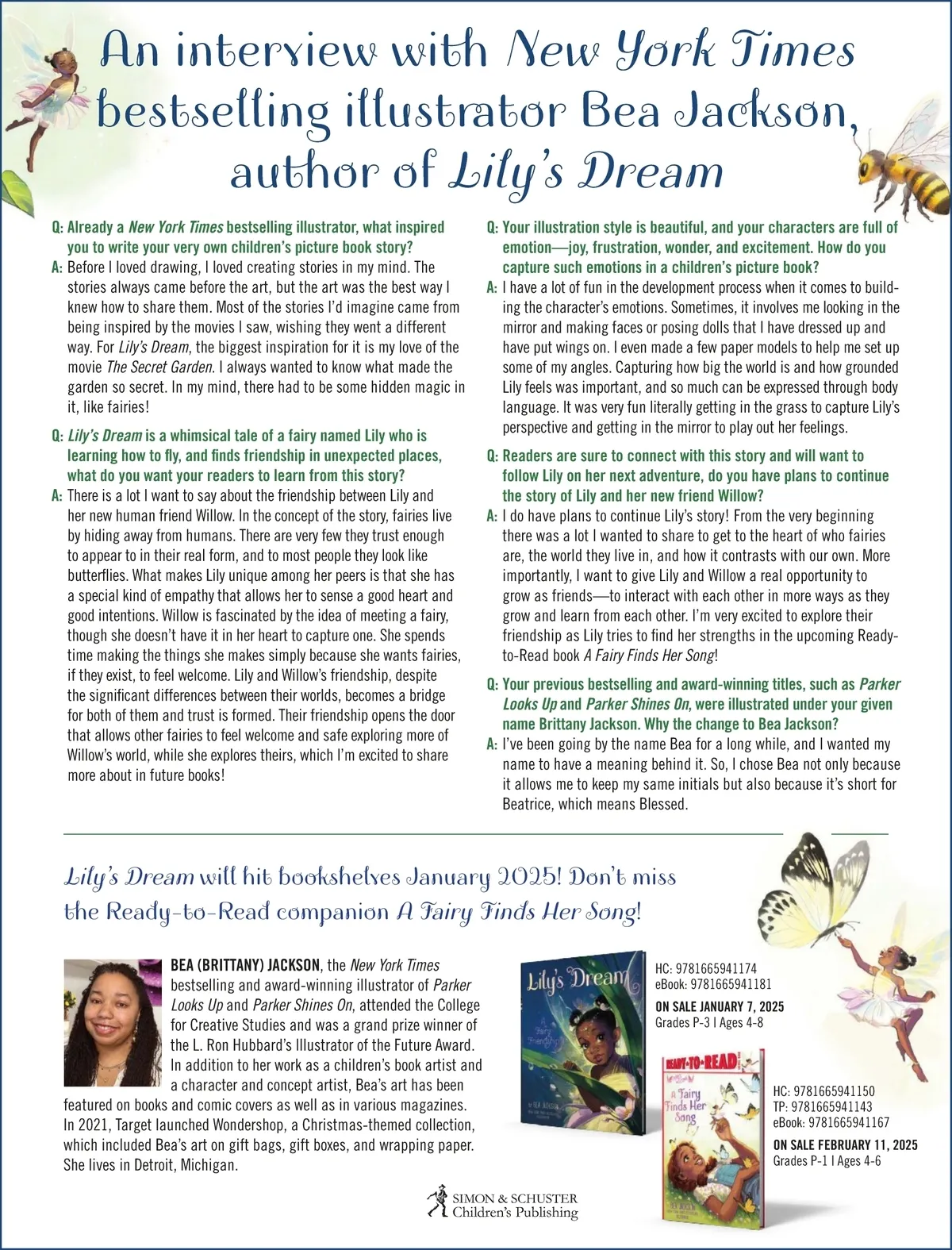 An interview with New York Times bestselling illustrator Bea Jackson, author of Lily's Dream

Q: Already a New York Times bestselling illustrator, what inspired you to write your very own children's picture book story?
A: Before I loved drawing, I loved creating stories in my mind. The stories always came before the art, but the art was the best way I knew how to share them. Most of the stories I'd imagine came from being inspired by the movies I saw, wishing they went a different way. For Lily's Dream, the biggest inspiration for it is my love of the movie The Secret Garden. I always wanted to know what made the garden so secret. In my mind, there had to be some hidden magic in it, like fairies!

Q: Lily's Dream is a whimsical tale of a fairy named Lily who is learning how to fly, and finds friendship in unexpected places, what do you want your readers to learn from this story?
A: There is a lot I want to say about the friendship between Lily and her new human friend Willow. In the concept of the story, fairies live by hiding away from humans. There are very few they trust enough to appear to in their real form, and to most people they look like butterflies. What makes Lily unique among her peers is that she has a special kind of empathy that allows her to sense a good heart and good intentions. Willow is fascinated by the idea of meeting a fairy, though she doesn't have it in her heart to capture one. She spends time making the things she makes simply because she wants fairies, if they exist, to feel welcome. Lily and Willow's friendship, despite the significant differences between their worlds, becomes a bridge for both of them and trust is formed. Their friendship opens the door that allows other fairies to feel welcome and safe exploring more of Willow's world, while she explores theirs, which I'm excited to share more about in future books!

Q: Your illustration style is beautiful, and your characters are full of emotion—joy, frustration, wonder, and excitement. How do you capture such emotions in a children's picture book?
A: I have a lot of fun in the development process when it comes to building the character's emotions. Sometimes, it involves me looking in the mirror and making faces or posing dolls that I have dressed up and have put wings on. I even made a few paper models to help me set up some of my angles. Capturing how big the world is and how grounded Lily feels was important, and so much can be expressed through body language. It was very fun literally getting in the grass to capture Lily's perspective and getting in the mirror to play out her feelings.

Q: Readers are sure to connect with this story and will want to follow Lily on her next adventure, do you have plans to continue the story of Lily and her new friend Willow?
A: I do have plans to continue Lily's story! From the very beginning there was a lot I wanted to share to get to the heart of who fairies are, the world they live in, and how it contrasts with our own. More importantly, I want to give Lily and Willow a real opportunity to grow as friends—to interact with each other in more ways as they grow and learn from each other. I'm very excited to explore their friendship as Lily tries to find her strengths in the upcoming Ready-to-Read book A Fairy Finds Her Song!

Q: Your previous bestselling and award-winning titles, such as Parker Looks Up and Parker Shines On, were illustrated under your given name Brittany Jackson. Why the change to Bea Jackson?
A: I've been going by the name Bea for a long while, and I wanted my name to have a meaning behind it. So, I chose Bea not only because it allows me to keep my same initials but also because it's short for Beatrice, which means Blessed.

Lily's Dream will hit bookshelves January 2025! Don't miss the Ready-to-Read companion A Fairy Finds Her Song!

BEA (BRITTANY) JACKSON, the New York Times bestselling and award-winning illustrator of Parker Looks Up and Parker Shines On, attended the College for Creative Studies and was a grand prize winner of the L. Ron Hubbard's Illustrator of the Future Award. In addition to her work as a children's book artist and a character and concept artist, Bea's art has been featured on books and comic covers as well as in various magazines. In 2021, Target launched Wondershop, a Christmas-themed collection, which included Bea's art on gift bags, gift boxes, and wrapping paper. She lives in Detroit, Michigan.

Lily's Dream
A Fairy Friendship
BEA JACKSON

HC: 9781665941174
eBook: 9781665941181
ON SALE JANUARY 7, 2025
Grades P-3 | Ages 4-8

READY-TO-READ
A Fairy Finds Her Song
BEA JACKSON

HC: 9781665941150
TP: 9781665941143
eBook: 9781665941167
ON SALE FEBRUARY 11, 2025
Grades P-1 | Ages 4-6

SIMON & SCHUSTER
Children's Publishing